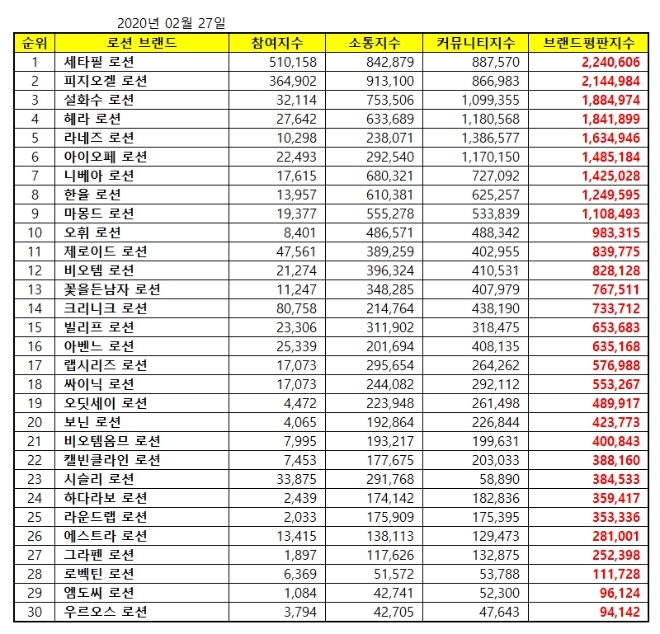 2020년 02월 27일

| 순위 | 로션 브랜드 | 참여지수 | 소통지수 | 커뮤니티지수 | 브랜드평판지수 |
|---|---|---|---|---|---|
| 1 | 세타필 로션 | 510,158 | 842,879 | 887,570 | 2,240,606 |
| 2 | 피지오겔 로션 | 364,902 | 913,100 | 866,983 | 2,144,984 |
| 3 | 설화수 로션 | 32,114 | 753,506 | 1,099,355 | 1,884,974 |
| 4 | 헤라 로션 | 27,642 | 633,689 | 1,180,568 | 1,841,899 |
| 5 | 라네즈 로션 | 10,298 | 238,071 | 1,386,577 | 1,634,946 |
| 6 | 아이오페 로션 | 22,493 | 292,540 | 1,170,150 | 1,485,184 |
| 7 | 니베아 로션 | 17,615 | 680,321 | 727,092 | 1,425,028 |
| 8 | 한율 로션 | 13,957 | 610,381 | 625,257 | 1,249,595 |
| 9 | 마몽드 로션 | 19,377 | 555,278 | 533,839 | 1,108,493 |
| 10 | 오휘 로션 | 8,401 | 486,571 | 488,342 | 983,315 |
| 11 | 제로이드 로션 | 47,561 | 389,259 | 402,955 | 839,775 |
| 12 | 비오템 로션 | 21,274 | 396,324 | 410,531 | 828,128 |
| 13 | 꽃을든남자 로션 | 11,247 | 348,285 | 407,979 | 767,511 |
| 14 | 크리니크 로션 | 80,758 | 214,764 | 438,190 | 733,712 |
| 15 | 빌리프 로션 | 23,306 | 311,902 | 318,475 | 653,683 |
| 16 | 아벤느 로션 | 25,339 | 201,694 | 408,135 | 635,168 |
| 17 | 랩시리즈 로션 | 17,073 | 295,654 | 264,262 | 576,988 |
| 18 | 싸이닉 로션 | 17,073 | 244,082 | 292,112 | 553,267 |
| 19 | 오딧세이 로션 | 4,472 | 223,948 | 261,498 | 489,917 |
| 20 | 보닌 로션 | 4,065 | 192,864 | 226,844 | 423,773 |
| 21 | 비오템옴므 로션 | 7,995 | 193,217 | 199,631 | 400,843 |
| 22 | 캘빈클라인 로션 | 7,453 | 177,675 | 203,033 | 388,160 |
| 23 | 시슬리 로션 | 33,875 | 291,768 | 58,890 | 384,533 |
| 24 | 하다라보 로션 | 2,439 | 174,142 | 182,836 | 359,417 |
| 25 | 라운드랩 로션 | 2,033 | 175,909 | 175,395 | 353,336 |
| 26 | 에스트라 로션 | 13,415 | 138,113 | 129,473 | 281,001 |
| 27 | 그라펜 로션 | 1,897 | 117,626 | 132,875 | 252,398 |
| 28 | 로벡틴 로션 | 6,369 | 51,572 | 53,788 | 111,728 |
| 29 | 엠도씨 로션 | 1,084 | 42,741 | 52,300 | 96,124 |
| 30 | 우르오스 로션 | 3,794 | 42,705 | 47,643 | 94,142 |